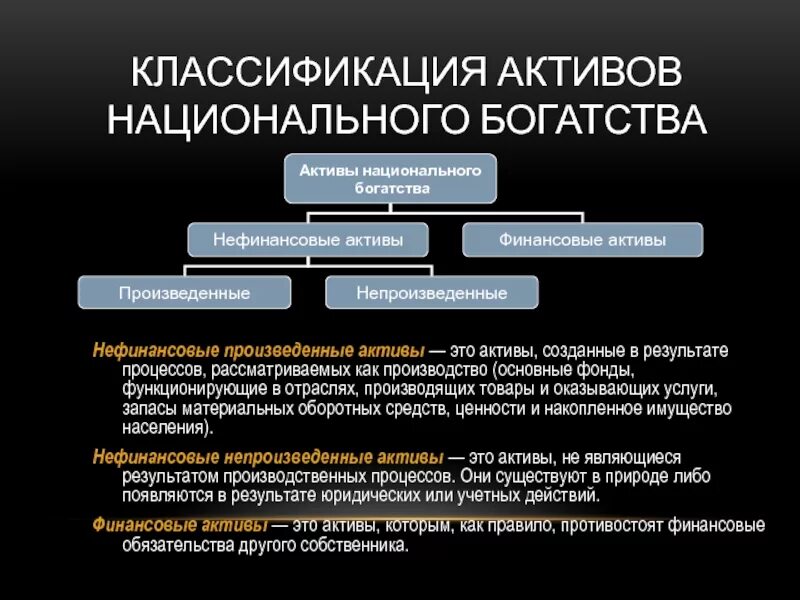 КЛАССИФИКАЦИЯ АКТИВОВ НАЦИОНАЛЬНОГО БОГАТСТВА

Активы национального богатства

Нефинансовые активы

Финансовые активы

Произведенные

Непроизведенные

Нефинансовые произведенные активы — это активы, созданные в результате процессов, рассматриваемых как производство (основные фонды, функционирующие в отраслях, производящих товары и оказывающих услуги, запасы материальных оборотных средств, ценности и накопленное имущество населения).

Нефинансовые непроизведенные активы — это активы, не являющиеся результатом производственных процессов. Они существуют в природе либо появляются в результате юридических или учетных действий.

Финансовые активы — это активы, которым, как правило, противостоят финансовые обязательства другого собственника.